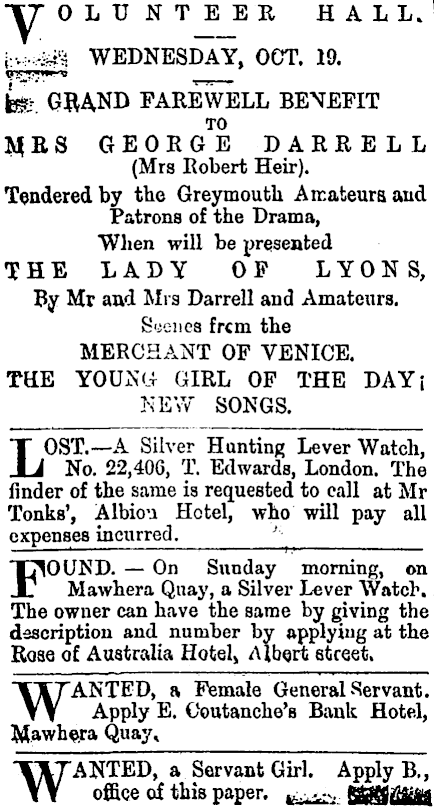 VOLUNTEER HALL.

WEDNESDAY, OCT. 19.

GRAND FAREWELL BENEFIT TO MRS GEORGE DARRELL (Mrs Robert Heir).

Tendered by the Greymouth Amateurs and Patrons of the Drama,

When will be presented

THE LADY OF LYONS,

By Mr and Mrs Darrell and Amateurs.

Scenes from the

MERCHANT OF VENICE.

THE YOUNG GIRL OF THE DAY;

NEW SONGS.

LOST.—A Silver Hunting Lever Watch, No. 22,406, T. Edwards, London. The finder of the same is requested to call at Mr Tonks', Albion Hotel, who will pay all expenses incurred.

FOUND. — On Sunday morning, on Mawhera Quay, a Silver Lever Watch. The owner can have the same by giving the description and number by applying at the Rose of Australia Hotel, Albert street.

WANTED, a Female General Servant. Apply E. Coutanche's Bank Hotel, Mawhera Quay.

WANTED, a Servant Girl. Apply B., office of this paper.